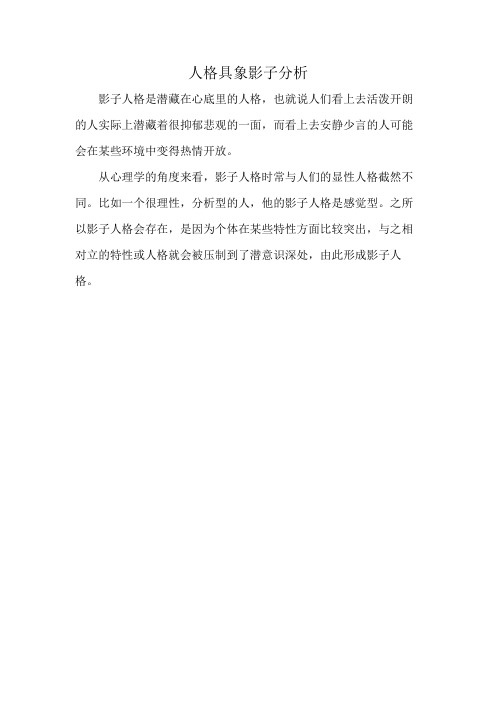 人格具象影子分析

影子人格是潜藏在心底里的人格，也就说人们看上去活泼开朗的人实际上潜藏着很抑郁悲观的一面，而看上去安静少言的人可能会在某些环境中变得热情开放。

从心理学的角度来看，影子人格时常与人们的显性人格截然不同。比如一个很理性，分析型的人，他的影子人格是感觉型。之所以影子人格会存在，是因为个体在某些特性方面比较突出，与之相对立的特性或人格就会被压制到了潜意识深处，由此形成影子人格。